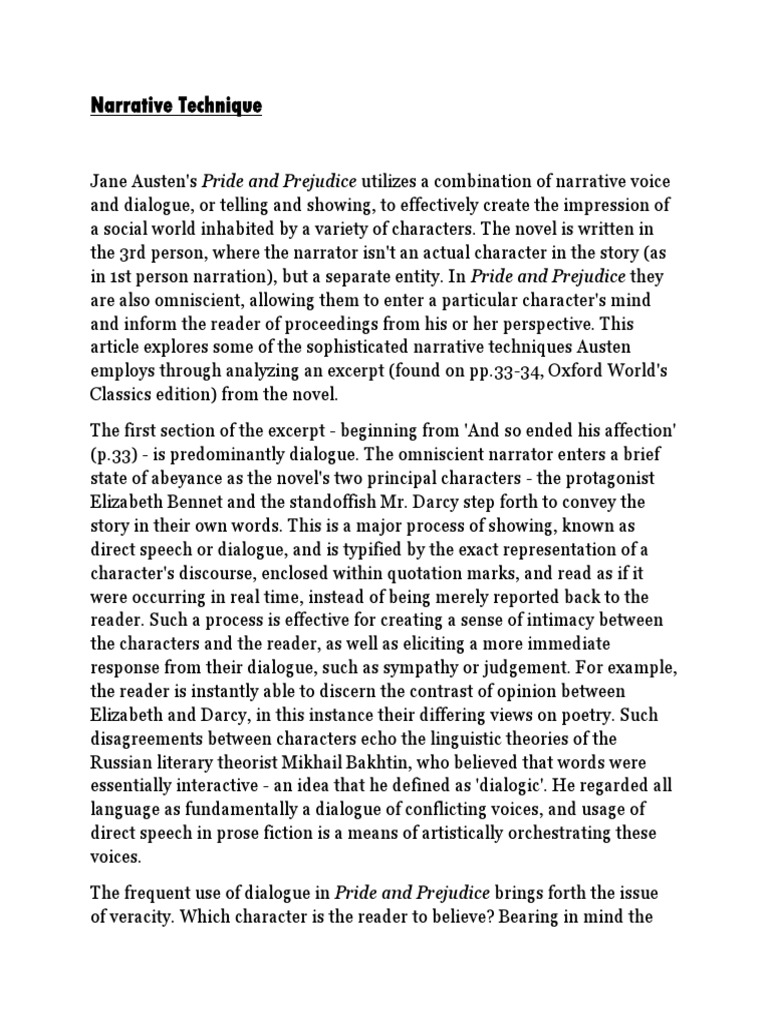 Narrative Technique

Jane Austen's Pride and Prejudice utilizes a combination of narrative voice and dialogue, or telling and showing, to effectively create the impression of a social world inhabited by a variety of characters. The novel is written in the 3rd person, where the narrator isn't an actual character in the story (as in 1st person narration), but a separate entity. In Pride and Prejudice they are also omniscient, allowing them to enter a particular character's mind and inform the reader of proceedings from his or her perspective. This article explores some of the sophisticated narrative techniques Austen employs through analyzing an excerpt (found on pp.33-34, Oxford World's Classics edition) from the novel.

The first section of the excerpt - beginning from 'And so ended his affection' (p.33) - is predominantly dialogue. The omniscient narrator enters a brief state of abeyance as the novel's two principal characters - the protagonist Elizabeth Bennet and the standoffish Mr. Darcy step forth to convey the story in their own words. This is a major process of showing, known as direct speech or dialogue, and is typified by the exact representation of a character's discourse, enclosed within quotation marks, and read as if it were occurring in real time, instead of being merely reported back to the reader. Such a process is effective for creating a sense of intimacy between the characters and the reader, as well as eliciting a more immediate response from their dialogue, such as sympathy or judgement. For example, the reader is instantly able to discern the contrast of opinion between Elizabeth and Darcy, in this instance their differing views on poetry. Such disagreements between characters echo the linguistic theories of the Russian literary theorist Mikhail Bakhtin, who believed that words were essentially interactive - an idea that he defined as 'dialogic'. He regarded all language as fundamentally a dialogue of conflicting voices, and usage of direct speech in prose fiction is a means of artistically orchestrating these voices.

The frequent use of dialogue in Pride and Prejudice brings forth the issue of veracity. Which character is the reader to believe? Bearing in mind the